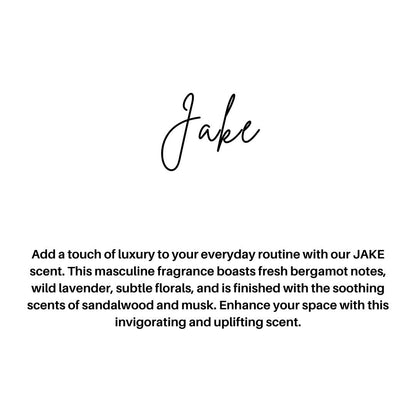 Jake

Add a touch of luxury to your everyday routine with our JAKE scent. This masculine fragrance boasts fresh bergamot notes, wild lavender, subtle florals, and is finished with the soothing scents of sandalwood and musk. Enhance your space with this invigorating and uplifting scent.